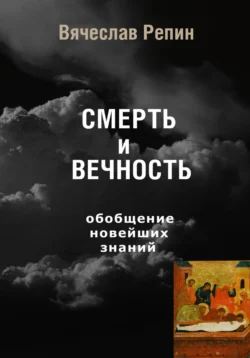 Вячеслав Репин

СМЕРТЬ
И
ВЕЧНОСТЬ

обобщение
новейших
знаний